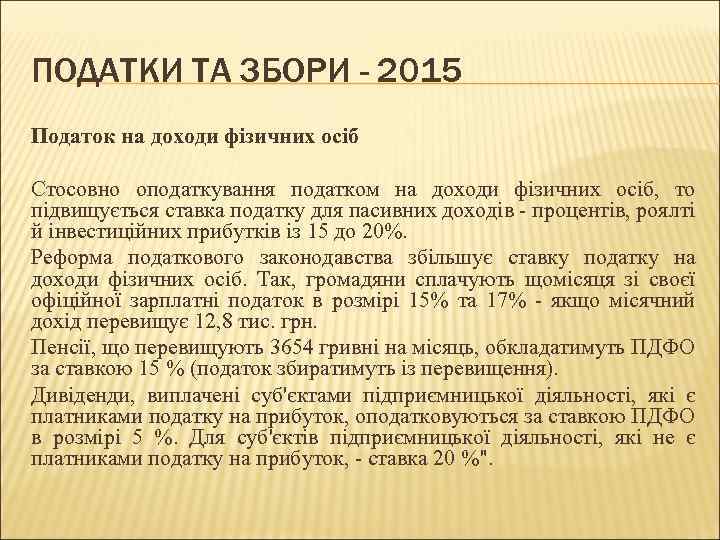 ПОДАТКИ ТА ЗБОРИ - 2015

Податок на доходи фізичних осіб

Стосовно оподаткування податком на доходи фізичних осіб, то підвищується ставка податку для пасивних доходів - процентів, роялті й інвестиційних прибутків із 15 до 20%.

Реформа податкового законодавства збільшує ставку податку на доходи фізичних осіб. Так, громадяни сплачують щомісяця зі своєї офіційної зарплатні податок в розмірі 15% та 17% - якщо місячний дохід перевищує 12,8 тис. грн.

Пенсії, що перевищують 3654 гривні на місяць, обкладатимуть ПДФО за ставкою 15 % (податок збиратимуть із перевищення).

Дивіденди, виплачені суб'єктами підприємницької діяльності, які є платниками податку на прибуток, оподатковуються за ставкою ПДФО в розмірі 5 %. Для суб'єктів підприємницької діяльності, які не є платниками податку на прибуток, - ставка 20 %".